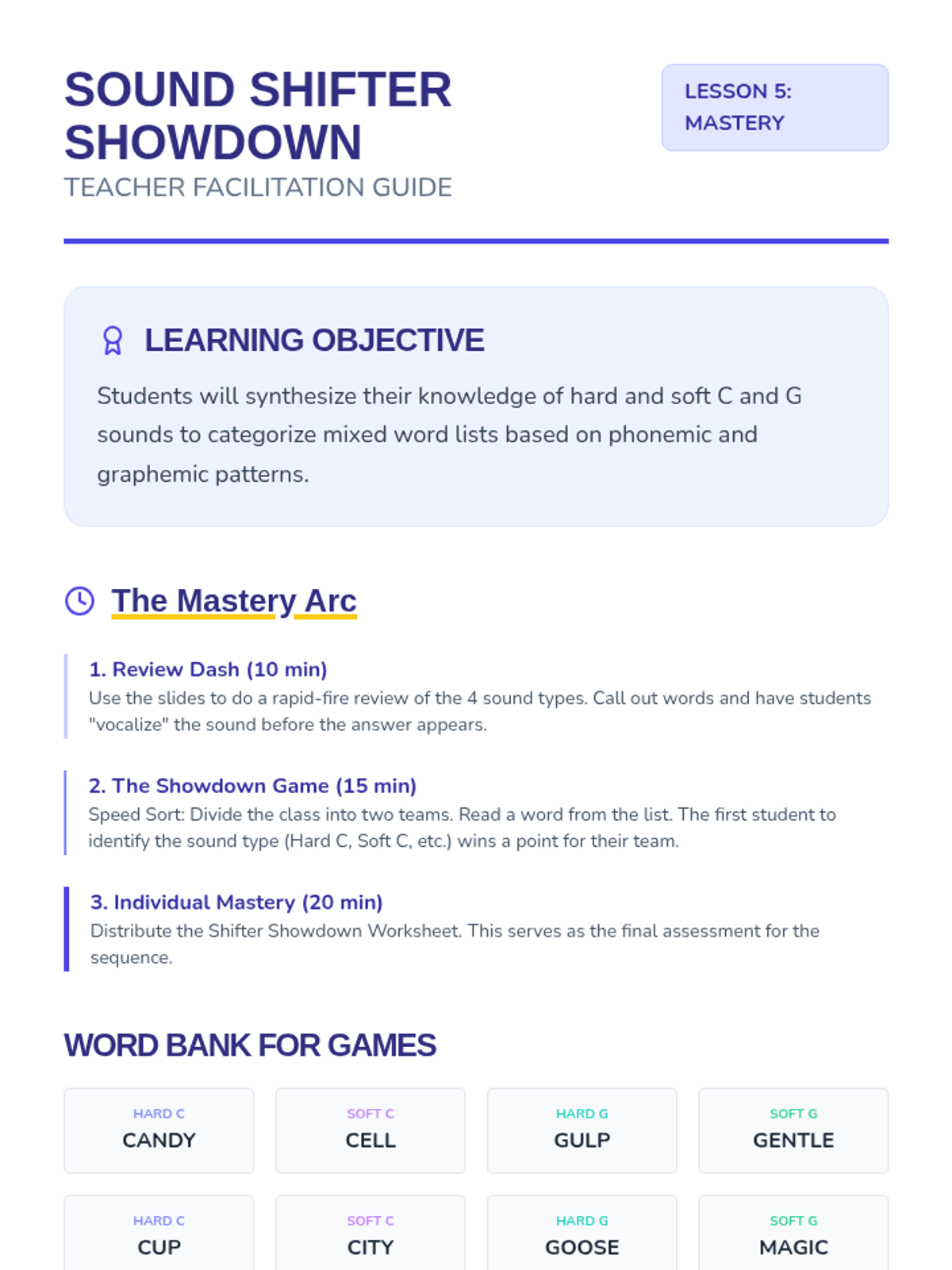 SOUND SHIFTER SHOWDOWN

TEACHER FACILITATION GUIDE

LESSON 5: MASTERY

LEARNING OBJECTIVE

Students will synthesize their knowledge of hard and soft C and G sounds to categorize mixed word lists based on phonemic and graphemic patterns.

The Mastery Arc

1. Review Dash (10 min)
Use the slides to do a rapid-fire review of the 4 sound types. Call out words and have students "vocalize" the sound before the answer appears.

2. The Showdown Game (15 min)
Speed Sort: Divide the class into two teams. Read a word from the list. The first student to identify the sound type (Hard C, Soft C, etc.) wins a point for their team.

3. Individual Mastery (20 min)
Distribute the Shifter Showdown Worksheet. This serves as the final assessment for the sequence.

WORD BANK FOR GAMES

HARD C
CANDY

SOFT C
CELL

HARD G
GULP

SOFT G
GENTLE

HARD C
CUP

SOFT C
CITY

HARD G
GOOSE

SOFT G
MAGIC